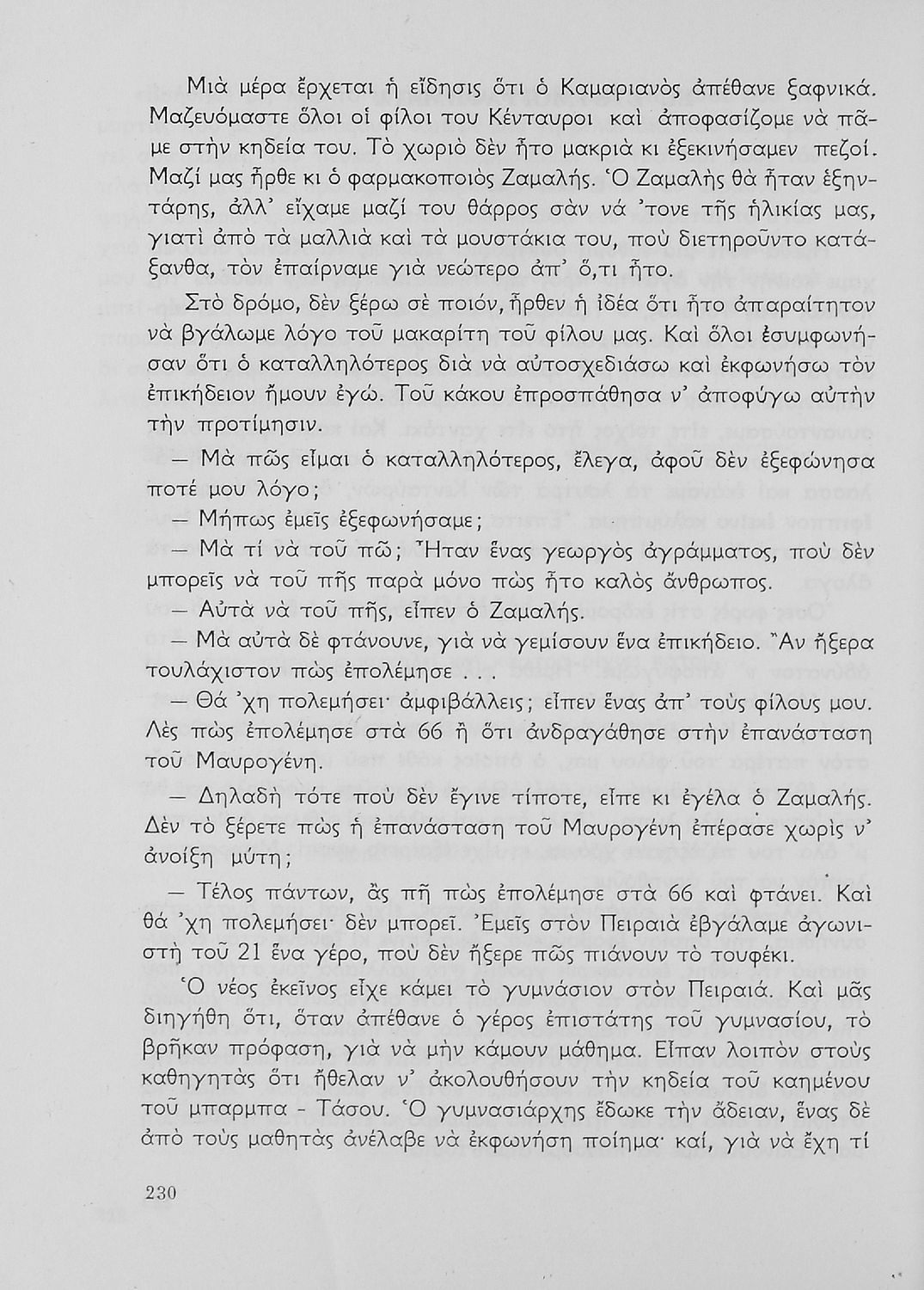 Μιὰ μέρα ἔρχεται ἡ εἴδησις ὅτι ὁ Καμαριανὸς ἀπέθανε ξαφνικά. Μαζευόμαστε ὅλοι οἱ φίλοι του Κένταυροι καὶ ἀποφασίζομε νὰ πᾶμε στὴν κηδεία του. Τὸ χωριὸ δὲν ἦτο μακριὰ κι ἐξεκινήσαμεν πεζοί. Μαζί μας ἦρθε κι ὁ φαρμακοποιὸς Ζαμαλής. Ὁ Ζαμαλὴς θὰ ἦταν ἑξηντάρης, ἀλλ' εἴχαμε μαζί του θάρρος σὰν νά 'τονε τῆς ἡλικίας μας, γιατὶ ἀπὸ τὰ μαλλιὰ καὶ τὰ μουστάκια του, ποὺ διετηροῦντο κατάξανθα, τὸν ἐπαίρναμε γιὰ νεώτερο ἀπ' ὅ,τι ἦτο.

Στὸ δρόμο, δὲν ξέρω σὲ ποιόν, ἦρθεν ἡ ἰδέα ὅτι ἦτο ἀπαραίτητον νὰ βγάλωμε λόγο τοῦ μακαρίτη τοῦ φίλου μας. Καὶ ὅλοι ἐσυμφωνήσαν ὅτι ὁ καταλληλότερος διὰ νὰ αὐτοσχεδιάσω καὶ ἐκφωνήσω τὸν ἐπικήδειον ἤμουν ἐγώ. Τοῦ κάκου ἐπροσπάθησα ν' ἀποφύγω αὐτὴν τὴν προτίμησιν.

— Μὰ πῶς εἶμαι ὁ καταλληλότερος, ἔλεγα, ἀφοῦ δὲν ἐξεφώνησα ποτέ μου λόγο;

— Μήπως ἐμεῖς ἐξεφωνήσαμε;

— Μὰ τί νὰ τοῦ πῶ; Ἦταν ἕνας γεωργὸς ἀγράμματος, ποὺ δὲν μπορεῖς νὰ τοῦ πῆς παρὰ μόνο πὼς ἦτο καλὸς ἄνθρωπος.

— Αὐτὰ νὰ τοῦ πῆς, εἶπεν ὁ Ζαμαλής.

— Μὰ αὐτὰ δὲ φτάνουνε, γιὰ νὰ γεμίσουν ἕνα ἐπικήδειο. Ἂν ἤξερα τουλάχιστον πὼς ἐπολέμησε . . .

— Θά 'χη πολεμήσει· ἀμφιβάλλεις; εἶπεν ἕνας ἀπ' τοὺς φίλους μου. Λὲς πὼς ἐπολέμησε στὰ 66 ἢ ὅτι ἀνδραγάθησε στὴν ἐπανάσταση τοῦ Μαυρογένη.

— Δηλαδὴ τότε ποὺ δὲν ἔγινε τίποτε, εἶπε κι ἐγέλα ὁ Ζαμαλής. Δὲν τὸ ξέρετε πὼς ἡ ἐπανάσταση τοῦ Μαυρογένη ἐπέρασε χωρὶς ν' ἀνοίξη μύτη;

— Τέλος πάντων, ἂς πῆ πὼς ἐπολέμησε στὰ 66 καὶ φτάνει. Καὶ θά 'χη πολεμήσει· δὲν μπορεῖ. Ἐμεῖς στὸν Πειραιὰ ἐβγάλαμε ἀγωνιστὴ τοῦ 21 ἕνα γέρο, ποὺ δὲν ἤξερε πῶς πιάνουν τὸ τουφέκι.

Ὁ νέος ἐκεῖνος εἶχε κάμει τὸ γυμνάσιον στὸν Πειραιά. Καὶ μᾶς διηγήθη ὅτι, ὅταν ἀπέθανε ὁ γέρος ἐπιστάτης τοῦ γυμνασίου, τὸ βρῆκαν πρόφαση, γιὰ νὰ μὴν κάμουν μάθημα. Εἶπαν λοιπὸν στοὺς καθηγητὰς ὅτι ἤθελαν ν' ἀκολουθήσουν τὴν κηδεία τοῦ καημένου τοῦ μπαρμπα - Τάσου. Ὁ γυμνασιάρχης ἔδωκε τὴν ἄδειαν, ἕνας δὲ ἀπὸ τοὺς μαθητὰς ἀνέλαβε νὰ ἐκφωνήση ποίημα· καί, γιὰ νὰ ἔχη τί

230